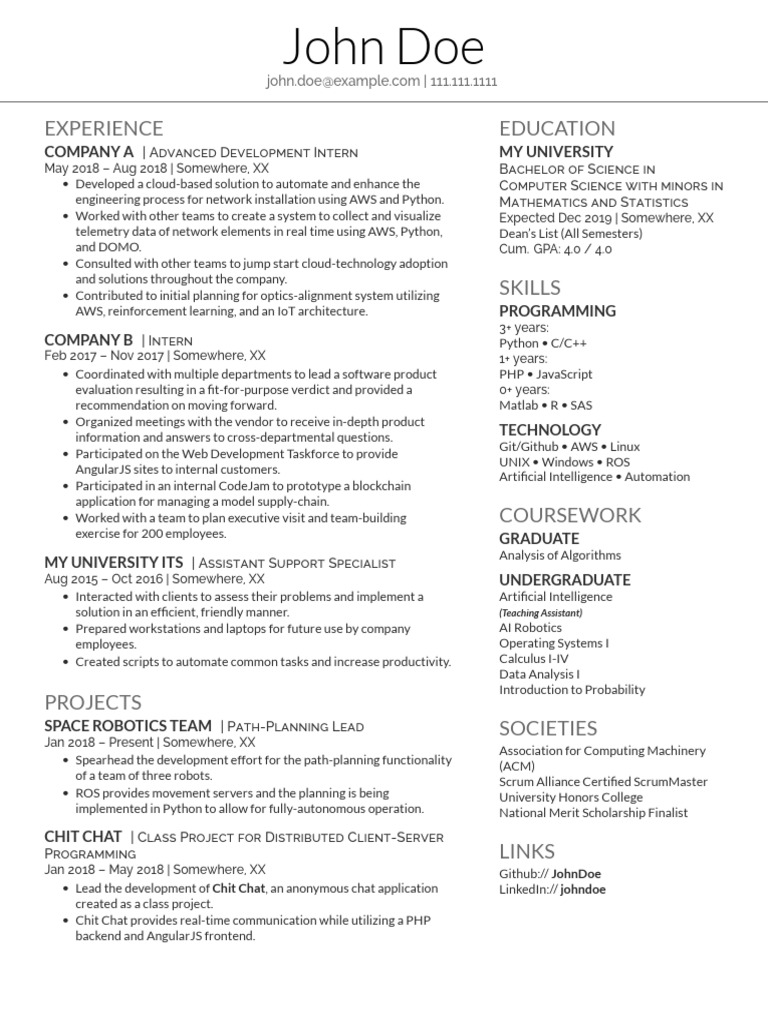 John Doe
john.doe@example.com | 111.111.1111

EXPERIENCE

COMPANY A | Advanced Development Intern
May 2018 – Aug 2018 | Somewhere, XX
• Developed a cloud-based solution to automate and enhance the engineering process for network installation using AWS and Python.
• Worked with other teams to create a system to collect and visualize telemetry data of network elements in real time using AWS, Python, and DOMO.
• Consulted with other teams to jump start cloud-technology adoption and solutions throughout the company.
• Contributed to initial planning for optics-alignment system utilizing AWS, reinforcement learning, and an IoT architecture.

COMPANY B | Intern
Feb 2017 – Nov 2017 | Somewhere, XX
• Coordinated with multiple departments to lead a software product evaluation resulting in a fit-for-purpose verdict and provided a recommendation on moving forward.
• Organized meetings with the vendor to receive in-depth product information and answers to cross-departmental questions.
• Participated on the Web Development Taskforce to provide AngularJS sites to internal customers.
• Participated in an internal CodeJam to prototype a blockchain application for managing a model supply-chain.
• Worked with a team to plan executive visit and team-building exercise for 200 employees.

MY UNIVERSITY ITS | Assistant Support Specialist
Aug 2015 – Oct 2016 | Somewhere, XX
• Interacted with clients to assess their problems and implement a solution in an efficient, friendly manner.
• Prepared workstations and laptops for future use by company employees.
• Created scripts to automate common tasks and increase productivity.

PROJECTS

SPACE ROBOTICS TEAM | Path-Planning Lead
Jan 2018 – Present | Somewhere, XX
• Spearhead the development effort for the path-planning functionality of a team of three robots.
• ROS provides movement servers and the planning is being implemented in Python to allow for fully-autonomous operation.

CHIT CHAT | Class Project for Distributed Client-Server Programming
Jan 2018 – May 2018 | Somewhere, XX
• Lead the development of Chit Chat, an anonymous chat application created as a class project.
• Chit Chat provides real-time communication while utilizing a PHP backend and AngularJS frontend.

EDUCATION

MY UNIVERSITY
Bachelor of Science in Computer Science with minors in Mathematics and Statistics
Expected Dec 2019 | Somewhere, XX
Dean's List (All Semesters)
Cum. GPA: 4.0 / 4.0

SKILLS

PROGRAMMING
3+ years:
Python • C/C++
1+ years:
PHP • JavaScript
0+ years:
Matlab • R • SAS

TECHNOLOGY
Git/Github • AWS • Linux
UNIX • Windows • ROS
Artificial Intelligence • Automation

COURSEWORK

GRADUATE
Analysis of Algorithms

UNDERGRADUATE
Artificial Intelligence
(Teaching Assistant)
AI Robotics
Operating Systems I
Calculus I-IV
Data Analysis I
Introduction to Probability

SOCIETIES

Association for Computing Machinery (ACM)
Scrum Alliance Certified ScrumMaster
University Honors College
National Merit Scholarship Finalist

LINKS

Github:// JohnDoe
LinkedIn:// johndoe